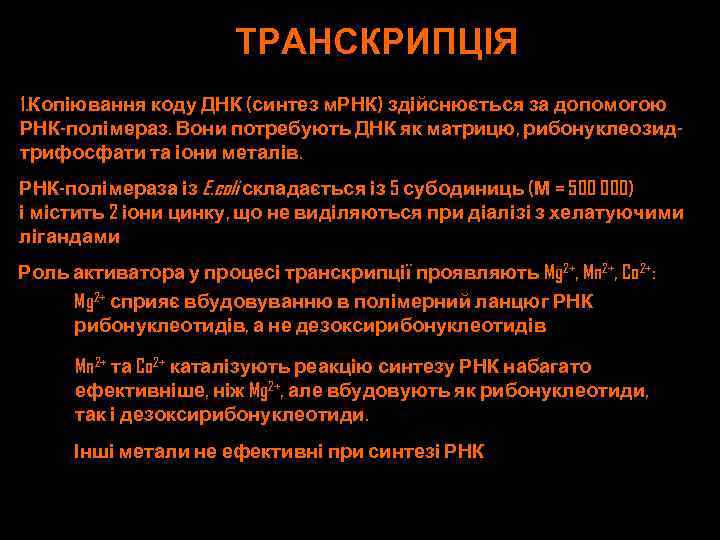 ТРАНСКРИПЦІЯ

1.Копіювання коду ДНК (синтез мРНК) здійснюється за допомогою РНК-полімераз. Вони потребують ДНК як матрицю, рибонуклеозид-трифосфати та іони металів.

РНК-полімераза із E.coli складається із 5 субодиниць (М = 500 000) і містить 2 іони цинку, що не виділяються при діалізі з хелатуючими лігандами

Роль активатора у процесі транскрипції проявляють $Mg^{2+}$, $Mn^{2+}$, $Co^{2+}$:

$Mg^{2+}$ сприяє вбудовуванню в полімерний ланцюг РНК рибонуклеотидів, а не дезоксирибонуклеотидів

$Mn^{2+}$ та $Co^{2+}$ каталізують реакцію синтезу РНК набагато ефективніше, ніж $Mg^{2+}$, але вбудовують як рибонуклеотиди, так і дезоксирибонуклеотиди.

Інші метали не ефективні при синтезі РНК